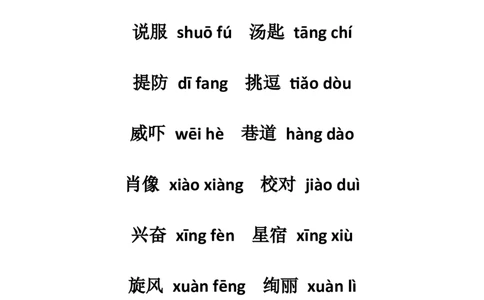 说服 shuō fú　汤匙 tāng chí

提防 dī fang　挑逗 tiǎo dòu

威吓 wēi hè　巷道 hàng dào

肖像 xiào xiàng　校对 jiào duì

兴奋 xīng fèn　星宿 xīng xiù

旋风 xuàn fēng　绚丽 xuàn lì